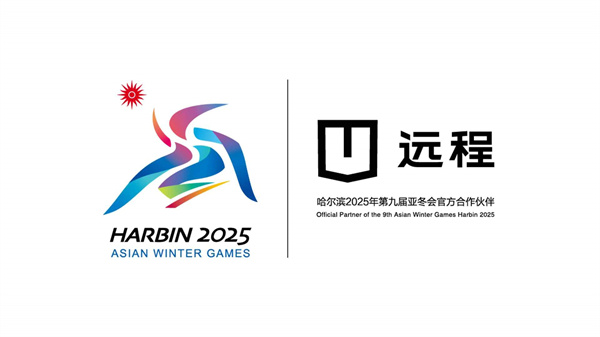 HARBIN 2025
ASIAN WINTER GAMES

远程

哈尔滨2025年第九届亚冬会官方合作伙伴
Official Partner of the 9th Asian Winter Games Harbin 2025